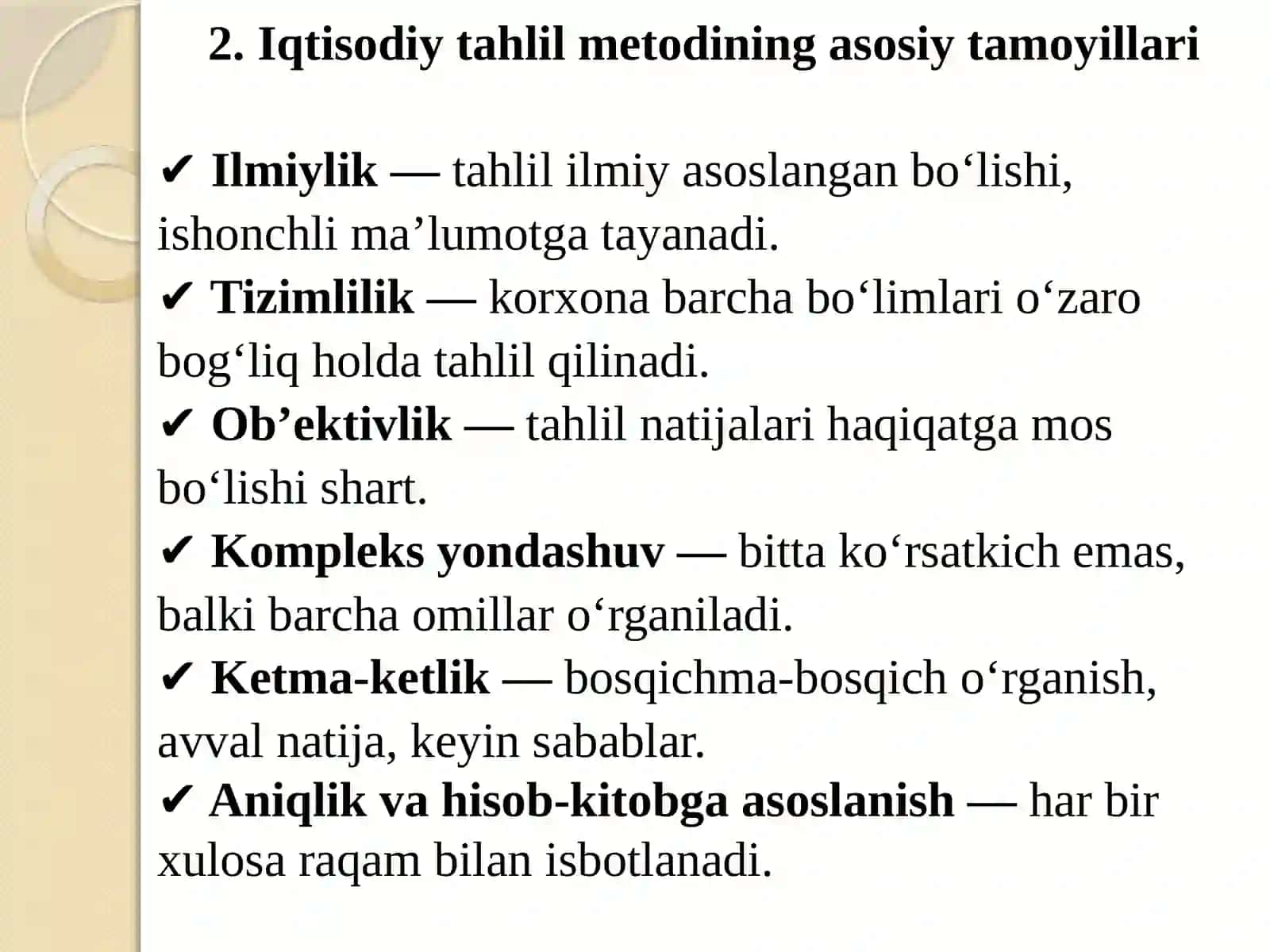 2. Iqtisodiy tahlil metodining asosiy tamoyillari

✔ Ilmiylik — tahlil ilmiy asoslangan bo‘lishi, ishonchli ma’lumotga tayanadi.
✔ Tizimlilik — korxona barcha bo‘limlari o‘zaro bog‘liq holda tahlil qilinadi.
✔ Ob’ektivlik — tahlil natijalari haqiqatga mos bo‘lishi shart.
✔ Kompleks yondashuv — bitta ko‘rsatkich emas, balki barcha omillar o‘rganiladi.
✔ Ketma-ketlik — bosqichma-bosqich o‘rganish, avval natija, keyin sabablar.
✔ Aniqlik va hisob-kitobga asoslanish — har bir xulosa raqam bilan isbotlanadi.